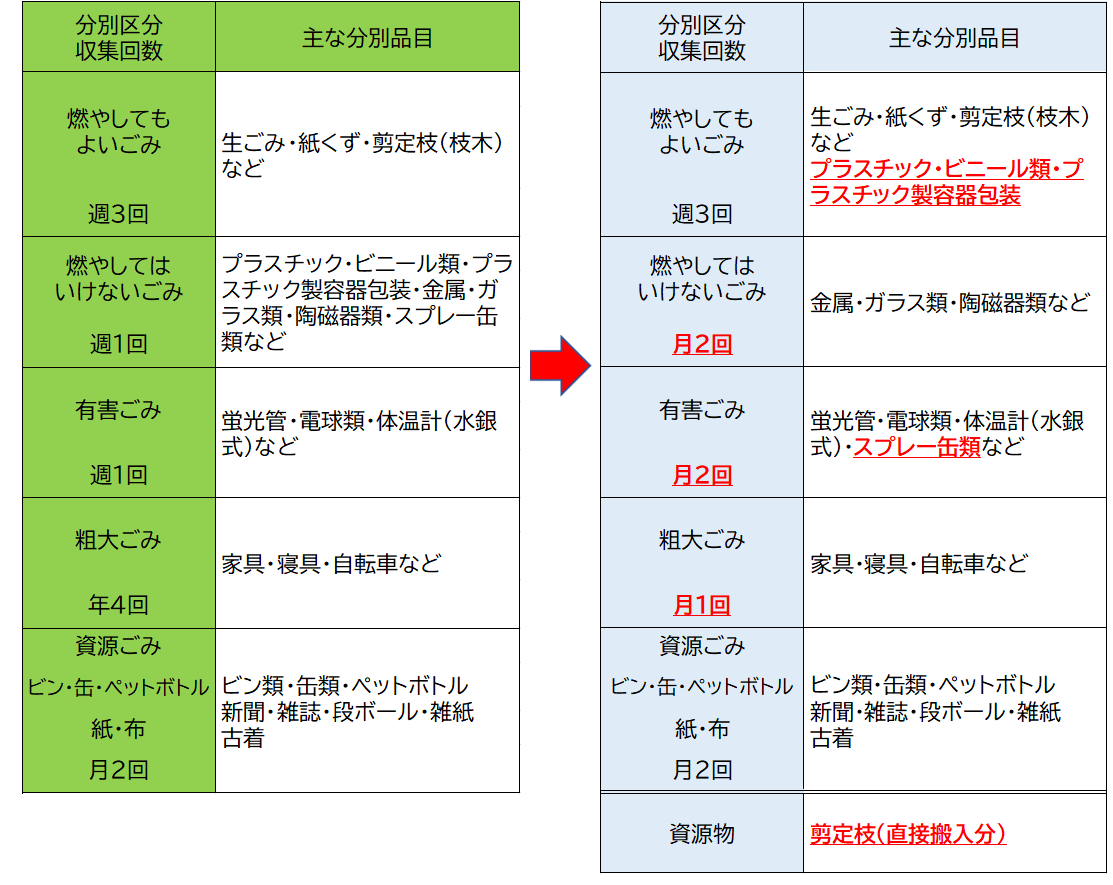 | 分別区分 収集回数 | 主な分別品目 |
|---|---|
| 燃やしても よいごみ 週3回 | 生ごみ・紙くず・剪定枝（枝木）など |
| 燃やしては いけないごみ 週1回 | プラスチック・ビニール類・プラスチック製容器包装・金属・ガラス類・陶磁器類・スプレー缶類など |
| 有害ごみ 週1回 | 蛍光管・電球類・体温計（水銀式）など |
| 粗大ごみ 年4回 | 家具・寝具・自転車など |
| 資源ごみ ビン・缶・ペットボトル 紙・布 月2回 | ビン類・缶類・ペットボトル 新聞・雑誌・段ボール・雑紙 古着 |

| 分別区分 収集回数 | 主な分別品目 |
|---|---|
| 燃やしても よいごみ 週3回 | 生ごみ・紙くず・剪定枝（枝木）など プラスチック・ビニール類・プラスチック製容器包装 |
| 燃やしては いけないごみ 月2回 | 金属・ガラス類・陶磁器類など |
| 有害ごみ 月2回 | 蛍光管・電球類・体温計（水銀式）・スプレー缶類など |
| 粗大ごみ 月1回 | 家具・寝具・自転車など |
| 資源ごみ ビン・缶・ペットボトル 紙・布 月2回 | ビン類・缶類・ペットボトル 新聞・雑誌・段ボール・雑紙 古着 |
| 資源物 | 剪定枝（直接搬入分） |